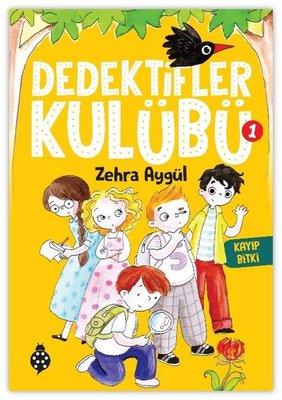 DEDEKTİFLER KULÜBÜ 1

Zehra Aygül

KAYIP BİTKİ